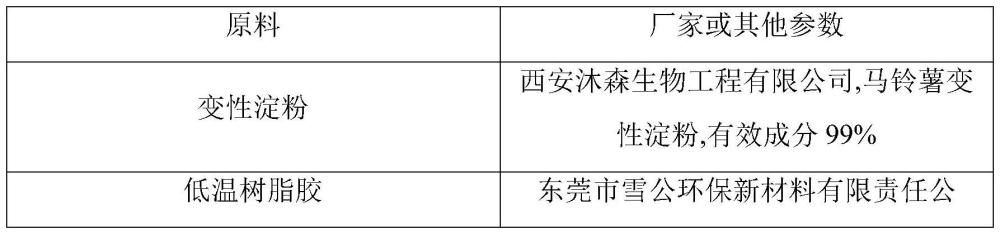 | 原料 | 厂家或其他参数 |
|---|---|
| 变性淀粉 | 西安沐森生物工程有限公司,马铃薯变性淀粉,有效成分 99% |
| 低温树脂胶 | 东莞市雪公环保新材料有限责任公 |